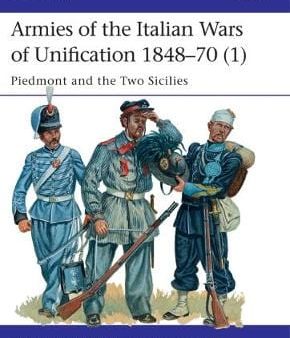 Armies of the Italian Wars of Unification 1848–70 (1)

Piedmont and the Two Sicilies